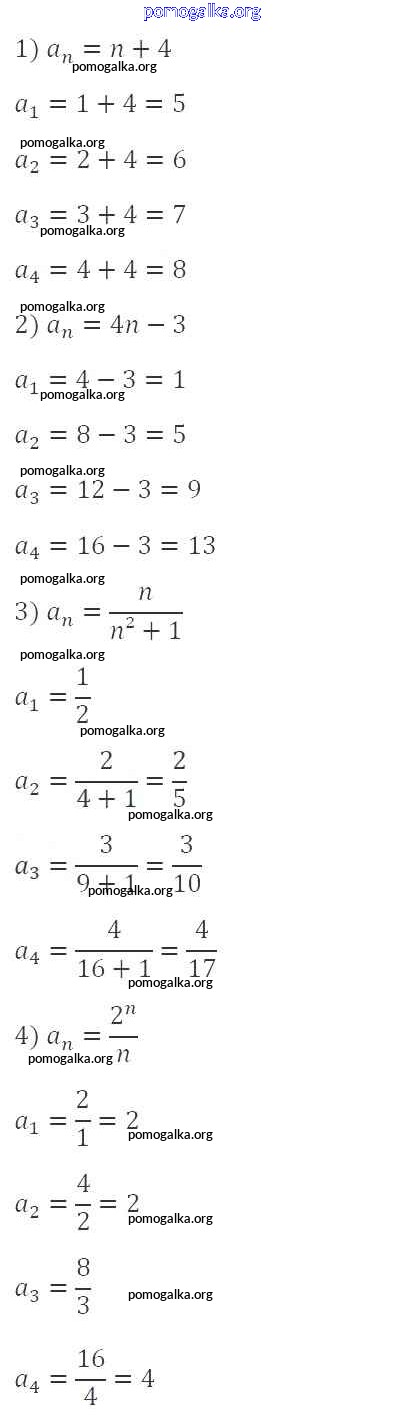 pomogalka.org

1) $a_n = n + 4$
pomogalka.org

$a_1 = 1 + 4 = 5$

pomogalka.org
$a_2 = 2 + 4 = 6$

$a_3 = 3 + 4 = 7$
pomogalka.org

$a_4 = 4 + 4 = 8$

pomogalka.org
2) $a_n = 4n - 3$

$a_1 = 4 - 3 = 1$
pomogalka.org

$a_2 = 8 - 3 = 5$

pomogalka.org
$a_3 = 12 - 3 = 9$

$a_4 = 16 - 3 = 13$

pomogalka.org
3) $a_n = \frac{n}{n^2 + 1}$

pomogalka.org
$a_1 = \frac{1}{2}$
pomogalka.org

$a_2 = \frac{2}{4 + 1} = \frac{2}{5}$
pomogalka.org

$a_3 = \frac{3}{9 + 1} = \frac{3}{10}$
pomogalka.org

$a_4 = \frac{4}{16 + 1} = \frac{4}{17}$
pomogalka.org

4) $a_n = \frac{2^n}{n}$
pomogalka.org

$a_1 = \frac{2}{1} = 2$
pomogalka.org

$a_2 = \frac{4}{2} = 2$
pomogalka.org

$a_3 = \frac{8}{3}$
pomogalka.org

$a_4 = \frac{16}{4} = 4$